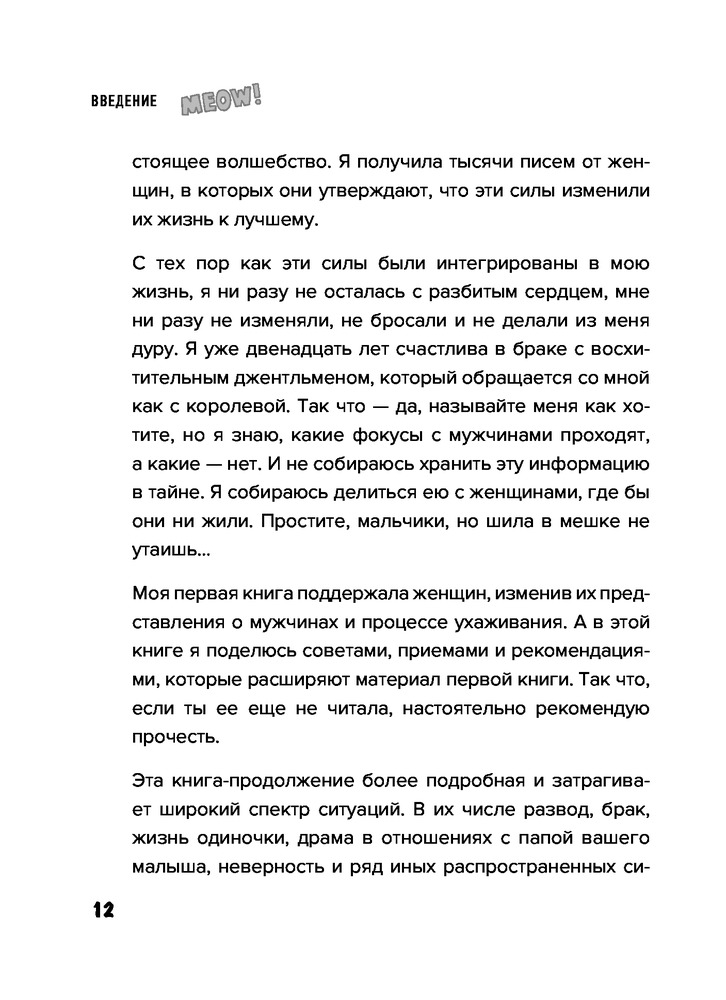 ВВЕДЕНИЕ MEOW!

стоящее волшебство. Я получила тысячи писем от женщин, в которых они утверждают, что эти силы изменили их жизнь к лучшему.

С тех пор как эти силы были интегрированы в мою жизнь, я ни разу не осталась с разбитым сердцем, мне ни разу не изменяли, не бросали и не делали из меня дуру. Я уже двенадцать лет счастлива в браке с восхитительным джентльменом, который обращается со мной как с королевой. Так что — да, называйте меня как хотите, но я знаю, какие фокусы с мужчинами проходят, а какие — нет. И не собираюсь хранить эту информацию в тайне. Я собираюсь делиться ею с женщинами, где бы они ни жили. Простите, мальчики, но шила в мешке не утаишь...

Моя первая книга поддержала женщин, изменив их представления о мужчинах и процессе ухаживания. А в этой книге я поделюсь советами, приемами и рекомендациями, которые расширяют материал первой книги. Так что, если ты ее еще не читала, настоятельно рекомендую прочесть.

Эта книга-продолжение более подробная и затрагивает широкий спектр ситуаций. В их числе развод, брак, жизнь одиночки, драма в отношениях с папой вашего малыша, неверность и ряд иных распространенных си-

12